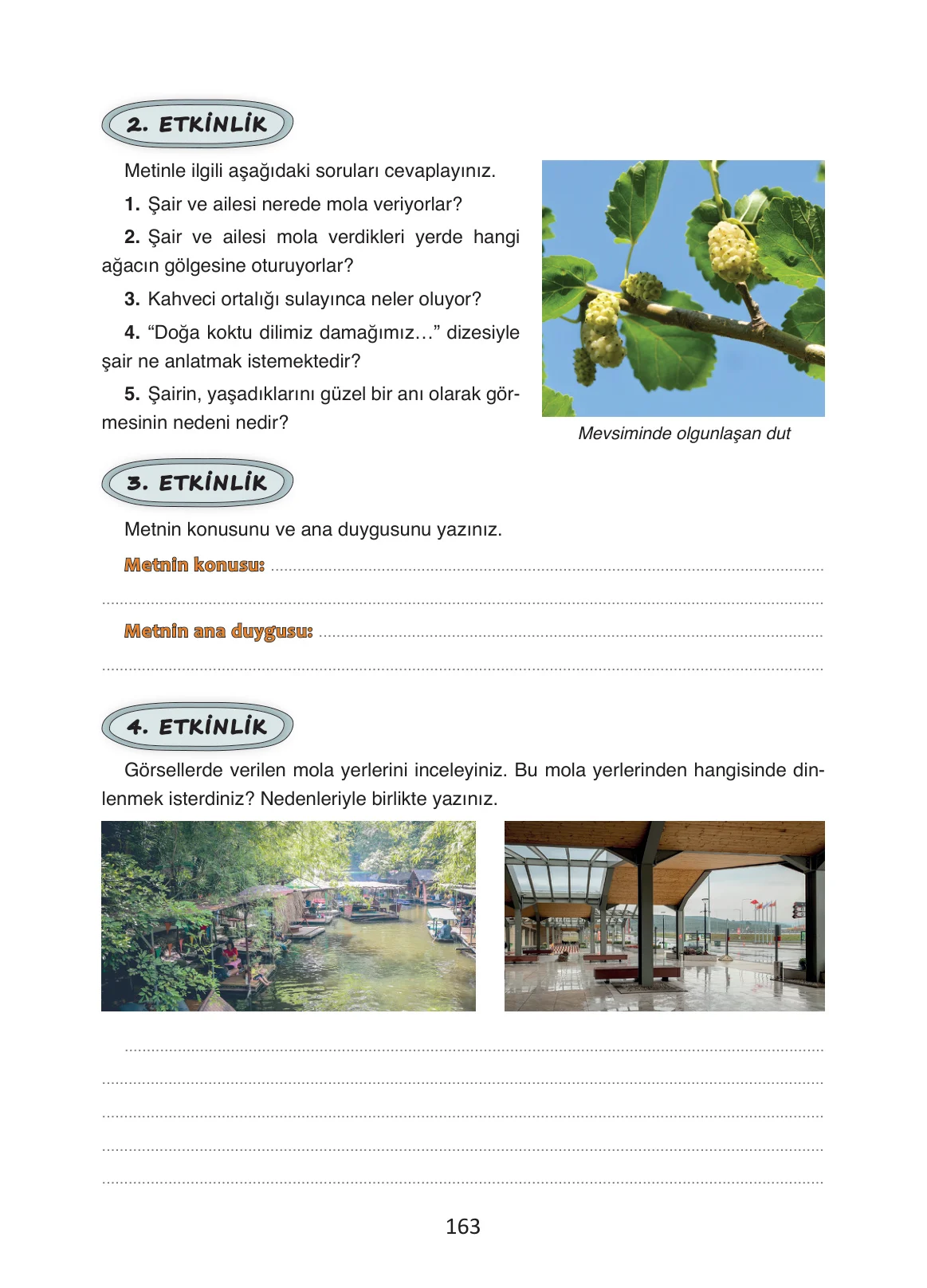 2. ETKİNLİK

Metinle ilgili aşağıdaki soruları cevaplayınız.

1. Şair ve ailesi nerede mola veriyorlar?

2. Şair ve ailesi mola verdikleri yerde hangi ağacın gölgesine oturuyorlar?

3. Kahveci ortalığı sulayınca neler oluyor?

4. "Doğa koktu dilimiz damağımız…" dizesiyle şair ne anlatmak istemektedir?

5. Şairin, yaşadıklarını güzel bir anı olarak görmesinin nedeni nedir?

Mevsiminde olgunlaşan dut

3. ETKİNLİK

Metnin konusunu ve ana duygusunu yazınız.

Metnin konusu: ____
____

Metnin ana duygusu: ____
____

4. ETKİNLİK

Görsellerde verilen mola yerlerini inceleyiniz. Bu mola yerlerinden hangisinde dinlenmek isterdiniz? Nedenleriyle birlikte yazınız.

____
____
____
____
____

163